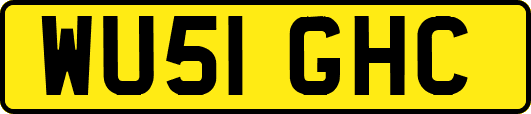 WU51 GHC